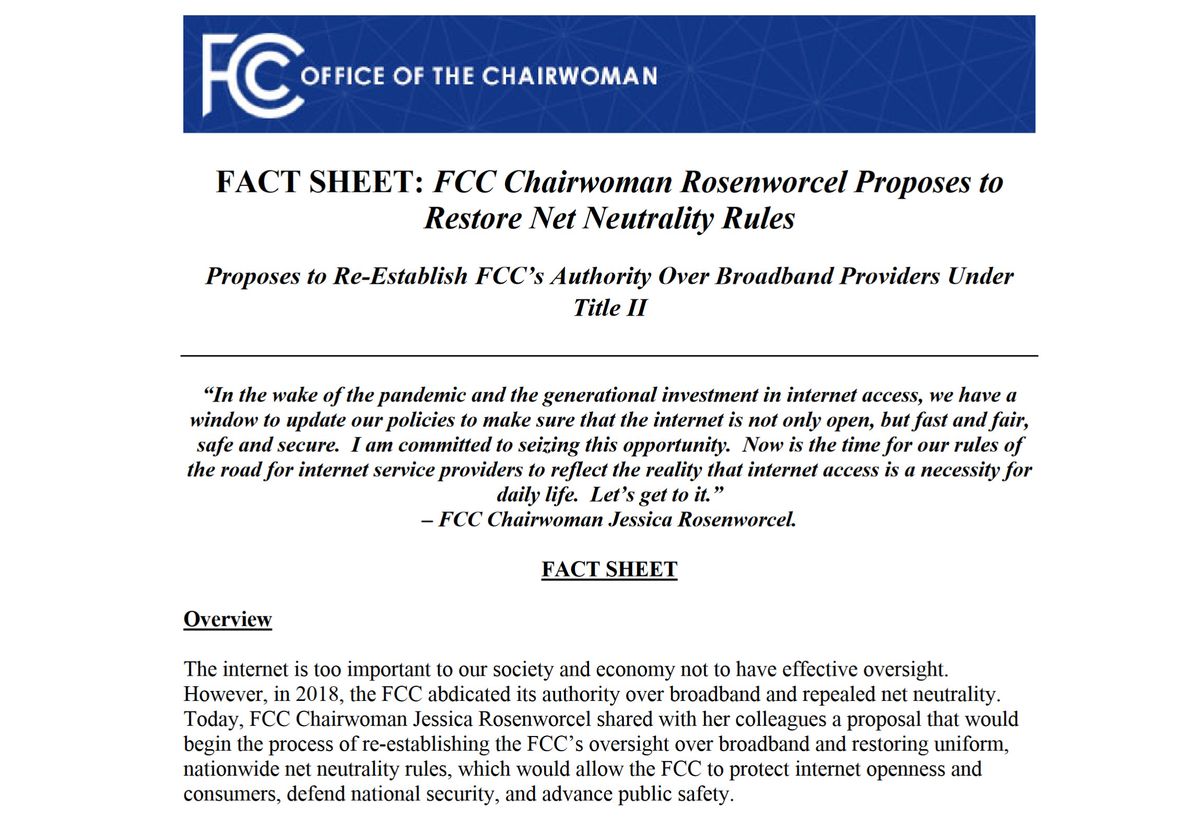 FCC OFFICE OF THE CHAIRWOMAN

FACT SHEET: FCC Chairwoman Rosenworcel Proposes to Restore Net Neutrality Rules

Proposes to Re-Establish FCC's Authority Over Broadband Providers Under Title II

"In the wake of the pandemic and the generational investment in internet access, we have a window to update our policies to make sure that the internet is not only open, but fast and fair, safe and secure. I am committed to seizing this opportunity. Now is the time for our rules of the road for internet service providers to reflect the reality that internet access is a necessity for daily life. Let's get to it."
– FCC Chairwoman Jessica Rosenworcel.

FACT SHEET

Overview

The internet is too important to our society and economy not to have effective oversight. However, in 2018, the FCC abdicated its authority over broadband and repealed net neutrality. Today, FCC Chairwoman Jessica Rosenworcel shared with her colleagues a proposal that would begin the process of re-establishing the FCC's oversight over broadband and restoring uniform, nationwide net neutrality rules, which would allow the FCC to protect internet openness and consumers, defend national security, and advance public safety.